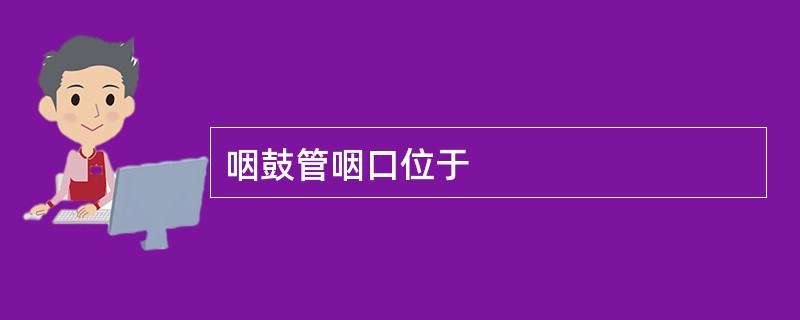 咽鼓管咽口位于